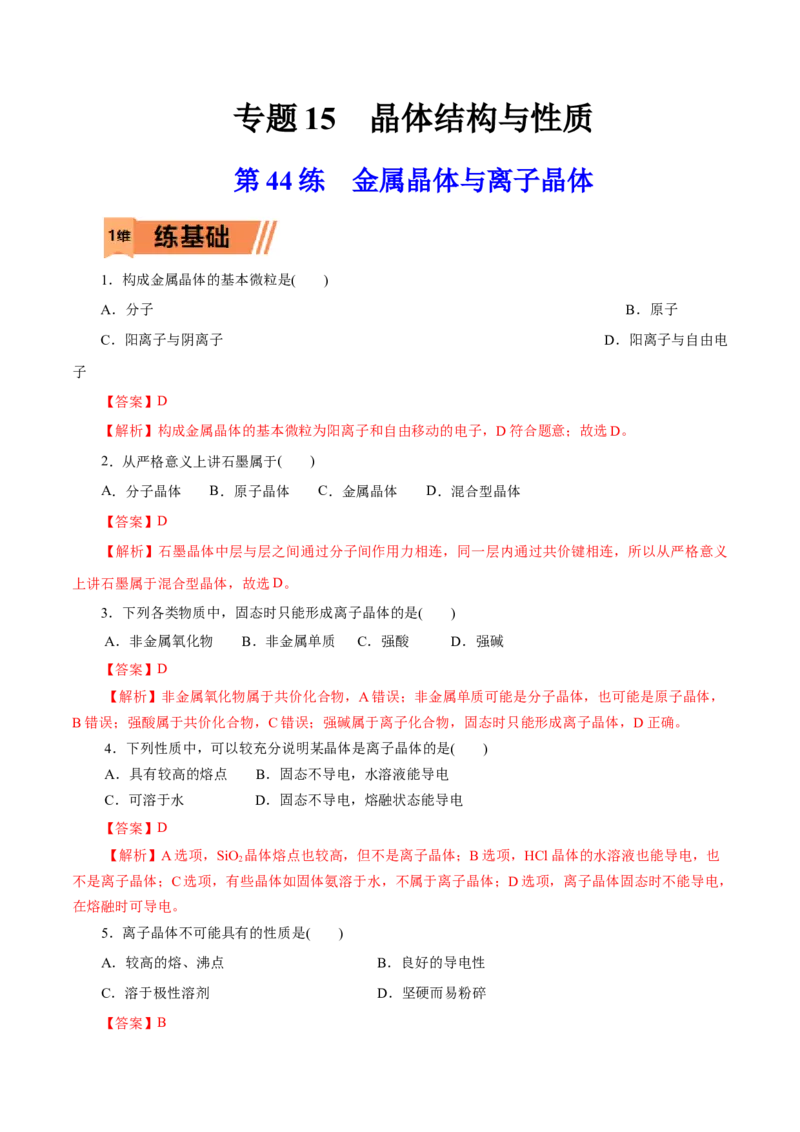 专题 15　晶体结构与性质

第 44 练　金属晶体与离子晶体

1维　练基础

1．构成金属晶体的基本微粒是(　　)

A．分子　　B．原子

C．阳离子与阴离子　　D．阳离子与自由电子

【答案】D

【解析】构成金属晶体的基本微粒为阳离子和自由移动的电子，D 符合题意；故选 D。

2．从严格意义上讲石墨属于(　　)

A．分子晶体　B．原子晶体　C．金属晶体　D．混合型晶体

【答案】D

【解析】石墨晶体中层与层之间通过分子间作用力相连，同一层内通过共价键相连，所以从严格意义上讲石墨属于混合型晶体，故选 D。

3．下列各类物质中，固态时只能形成离子晶体的是(　　)

A．非金属氧化物　B．非金属单质　C．强酸　　D．强碱

【答案】D

【解析】非金属氧化物属于共价化合物，A 错误；非金属单质可能是分子晶体，也可能是原子晶体，B 错误；强酸属于共价化合物，C 错误；强碱属于离子化合物，固态时只能形成离子晶体，D 正确。

4．下列性质中，可以较充分说明某晶体是离子晶体的是(　　)

A．具有较高的熔点　B．固态不导电，水溶液能导电

C．可溶于水　　　D．固态不导电，熔融状态能导电

【答案】D

【解析】A 选项，$SiO_2$ 晶体熔点也较高，但不是离子晶体；B 选项，HCl 晶体的水溶液也能导电，也不是离子晶体；C 选项，有些晶体如固体氨溶于水，不属于离子晶体；D 选项，离子晶体固态时不能导电，在熔融时可导电。

5．离子晶体不可能具有的性质是(　　)

A．较高的熔、沸点　　B．良好的导电性

C．溶于极性溶剂　　D．坚硬而易粉碎

【答案】B